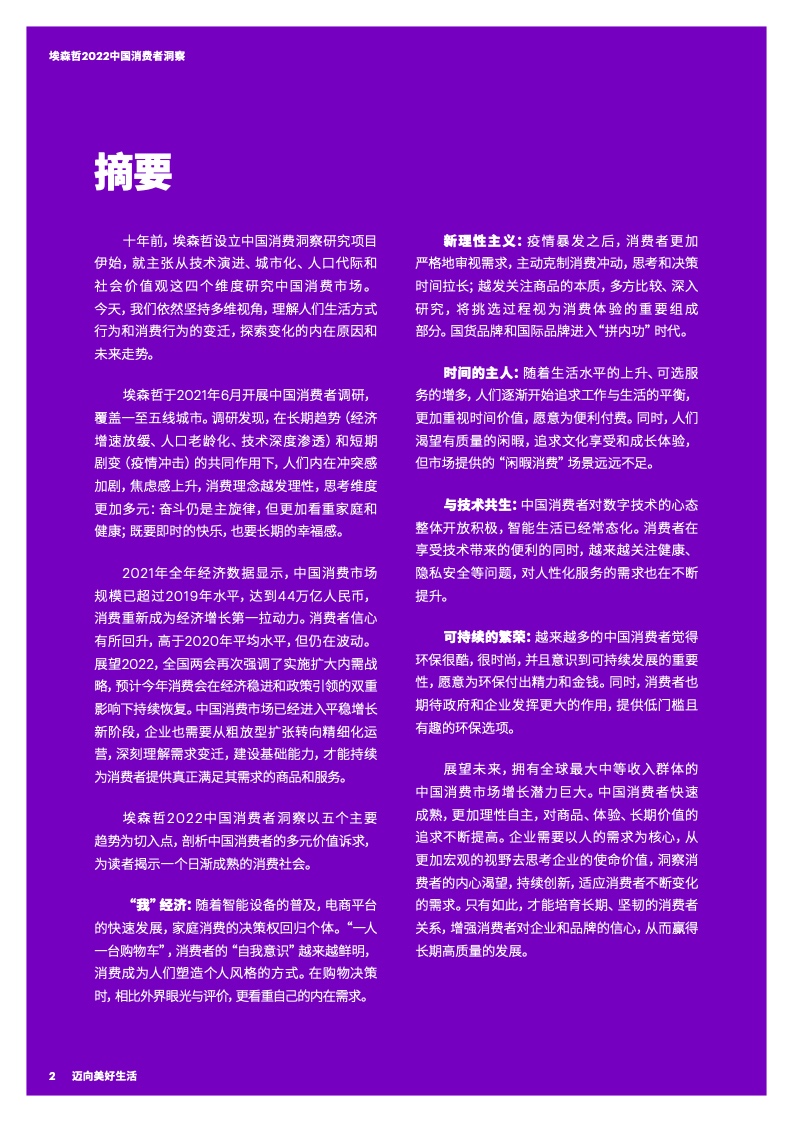 埃森哲2022中国消费者洞察

摘要

十年前，埃森哲设立中国消费洞察研究项目伊始，就主张从技术演进、城市化、人口代际和社会价值观这四个维度研究中国消费市场。今天，我们依然坚持多维视角，理解人们生活方式行为和消费行为的变迁，探索变化的内在原因和未来走势。

埃森哲于2021年6月开展中国消费者调研，覆盖一至五线城市。调研发现，在长期趋势（经济增速放缓、人口老龄化、技术深度渗透）和短期剧变（疫情冲击）的共同作用下，人们内在冲突感加剧，焦虑感上升，消费理念越发理性，思考维度更加多元：奋斗仍是主旋律，但更加看重家庭和健康；既要即时的快乐，也要长期的幸福感。

2021年全年经济数据显示，中国消费市场规模已超过2019年水平，达到44万亿人民币，消费重新成为经济增长第一拉动力。消费者信心有所回升，高于2020年平均水平，但仍在波动。展望2022，全国两会再次强调了实施扩大内需战略，预计今年消费会在经济稳进和政策引领的双重影响下持续恢复。中国消费市场已经进入平稳增长新阶段，企业也需要从粗放型扩张转向精细化运营，深刻理解需求变迁，建设基础能力，才能持续为消费者提供真正满足其需求的商品和服务。

埃森哲2022中国消费者洞察以五个主要趋势为切入点，剖析中国消费者的多元价值诉求，为读者揭示一个日渐成熟的消费社会。

“我”经济：随着智能设备的普及，电商平台的快速发展，家庭消费的决策权回归个体。“一人一台购物车”，消费者的“自我意识”越来越鲜明，消费成为人们塑造个人风格的方式。在购物决策时，相比外界眼光与评价，更看重自己的内在需求。

新理性主义：疫情暴发之后，消费者更加严格地审视需求，主动克制消费冲动，思考和决策时间拉长；越发关注商品的本质，多方比较、深入研究，将挑选过程视为消费体验的重要组成部分。国货品牌和国际品牌进入“拼内功”时代。

时间的主人：随着生活水平的上升、可选服务的增多，人们逐渐开始追求工作与生活的平衡，更加重视时间价值，愿意为便利付费。同时，人们渴望有质量的闲暇，追求文化享受和成长体验，但市场提供的“闲暇消费”场景远远不足。

与技术共生：中国消费者对数字技术的心态整体开放积极，智能生活已经常态化。消费者在享受技术带来的便利的同时，越来越关注健康、隐私安全等问题，对人性化服务的需求也在不断提升。

可持续的繁荣：越来越多的中国消费者觉得环保很酷，很时尚，并且意识到可持续发展的重要性，愿意为环保付出精力和金钱。同时，消费者也期待政府和企业发挥更大的作用，提供低门槛且有趣的环保选项。

展望未来，拥有全球最大中等收入群体的中国消费市场增长潜力巨大。中国消费者快速成熟，更加理性自主，对商品、体验、长期价值的追求不断提高。企业需要以人的需求为核心，从更加宏观的视野去思考企业的使命价值，洞察消费者的内心渴望，持续创新，适应消费者不断变化的需求。只有如此，才能培育长期、坚韧的消费者关系，增强消费者对企业和品牌的信心，从而赢得长期高质量的发展。

2 迈向美好生活